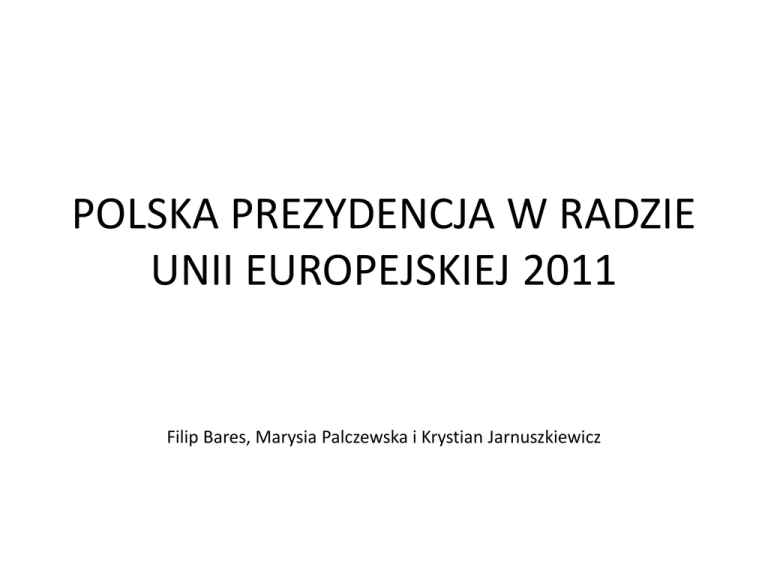 POLSKA PREZYDENCJA W RADZIE UNII EUROPEJSKIEJ 2011

Filip Bares, Marysia Palczewska i Krystian Jarnuszkiewicz